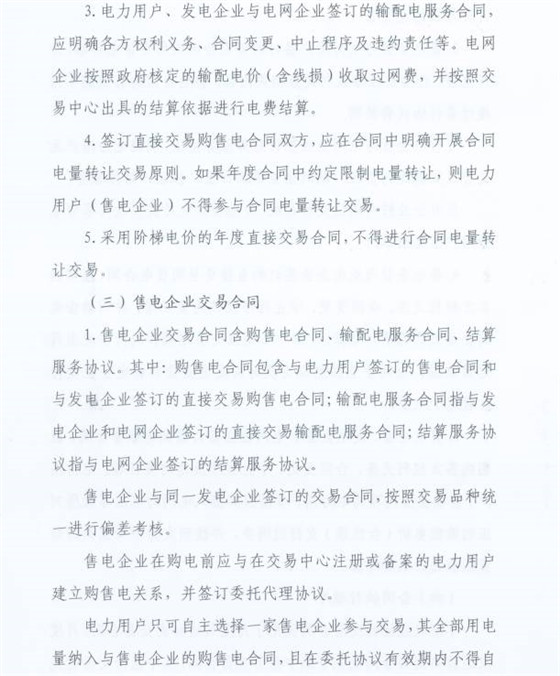 3. 电力用户、发电企业与电网企业签订的输配电服务合同，应明确各方权利义务、合同变更、中止程序及违约责任等。电网企业按照政府核定的输配电价（含线损）收取过网费，并按照交易中心出具的结算依据进行电费结算。

4. 签订直接交易购售电合同双方，应在合同中明确开展合同电量转让交易原则。如果年度合同中约定限制电量转让，则电力用户（售电企业）不得参与合同电量转让交易。

5. 采用阶梯电价的年度直接交易合同，不得进行合同电量转让交易。

（三）售电企业交易合同

1. 售电企业交易合同含购售电合同、输配电服务合同、结算服务协议。其中：购售电合同包含与电力用户签订的售电合同和与发电企业签订的直接交易购售电合同；输配电服务合同指与发电企业和电网企业签订的直接交易输配电服务合同；结算服务协议指与电网企业签订的结算服务协议。

售电企业与同一发电企业签订的交易合同，按照交易品种统一进行偏差考核。

售电企业在购电前应与在交易中心注册或备案的电力用户建立购售电关系，并签订委托代理协议。

电力用户只可自主选择一家售电企业参与交易，其全部用电量纳入与售电企业的购售电合同，且在委托协议有效期内不得自